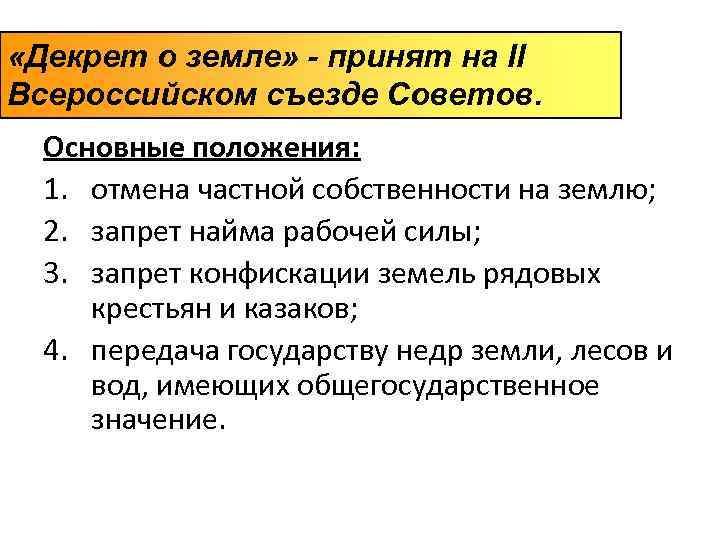 «Декрет о земле» - принят на II Всероссийском съезде Советов.

Основные положения:

1. отмена частной собственности на землю;
2. запрет найма рабочей силы;
3. запрет конфискации земель рядовых крестьян и казаков;
4. передача государству недр земли, лесов и вод, имеющих общегосударственное значение.